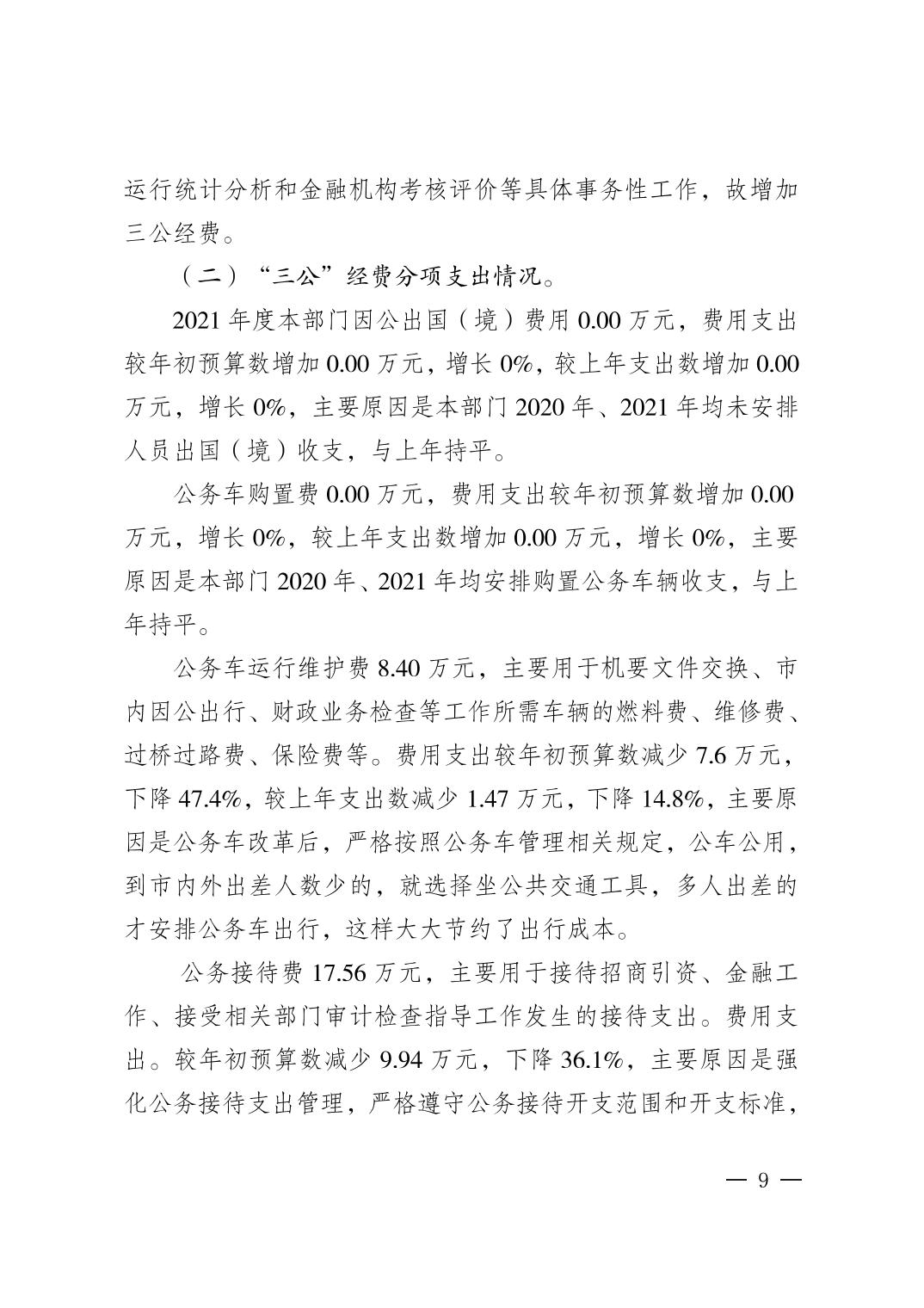 运行统计分析和金融机构考核评价等具体事务性工作，故增加三公经费。

（二）“三公”经费分项支出情况。

2021 年度本部门因公出国（境）费用 0.00 万元，费用支出较年初预算数增加 0.00 万元，增长 0%，较上年支出数增加 0.00 万元，增长 0%，主要原因是本部门 2020 年、2021 年均未安排人员出国（境）收支，与上年持平。

公务车购置费 0.00 万元，费用支出较年初预算数增加 0.00 万元，增长 0%，较上年支出数增加 0.00 万元，增长 0%，主要原因是本部门 2020 年、2021 年均安排购置公务车辆收支，与上年持平。

公务车运行维护费 8.40 万元，主要用于机要文件交换、市内因公出行、财政业务检查等工作所需车辆的燃料费、维修费、过桥过路费、保险费等。费用支出较年初预算数减少 7.6 万元，下降 47.4%，较上年支出数减少 1.47 万元，下降 14.8%，主要原因是公务车改革后，严格按照公务车管理相关规定，公车公用，到市内外出差人数少的，就选择坐公共交通工具，多人出差的才安排公务车出行，这样大大节约了出行成本。

公务接待费 17.56 万元，主要用于接待招商引资、金融工作、接受相关部门审计检查指导工作发生的接待支出。费用支出。较年初预算数减少 9.94 万元，下降 36.1%，主要原因是强化公务接待支出管理，严格遵守公务接待开支范围和开支标准，

— 9 —